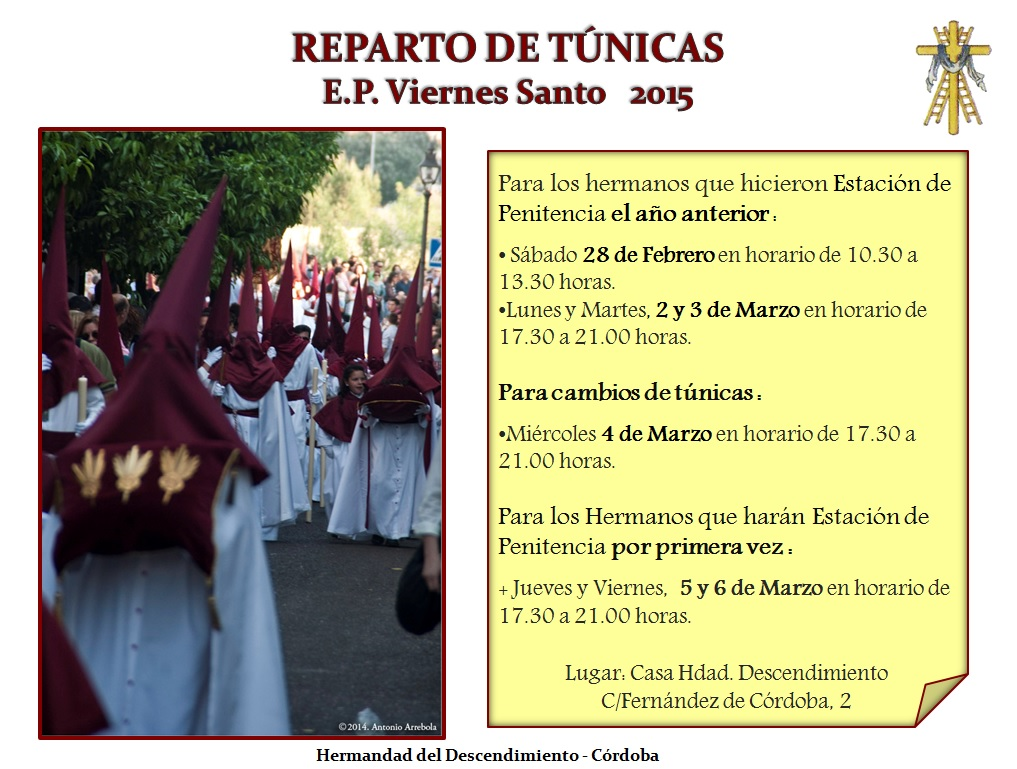 REPARTO DE TÚNICAS
E.P. Viernes Santo 2015

©2014. Antonio Arrebola

Para los hermanos que hicieron Estación de Penitencia el año anterior :

• Sábado 28 de Febrero en horario de 10.30 a 13.30 horas.
•Lunes y Martes, 2 y 3 de Marzo en horario de 17.30 a 21.00 horas.

Para cambios de túnicas :

•Miércoles 4 de Marzo en horario de 17.30 a 21.00 horas.

Para los Hermanos que harán Estación de Penitencia por primera vez :

+ Jueves y Viernes, 5 y 6 de Marzo en horario de 17.30 a 21.00 horas.

Lugar: Casa Hdad. Descendimiento
C/Fernández de Córdoba, 2

Hermandad del Descendimiento - Córdoba